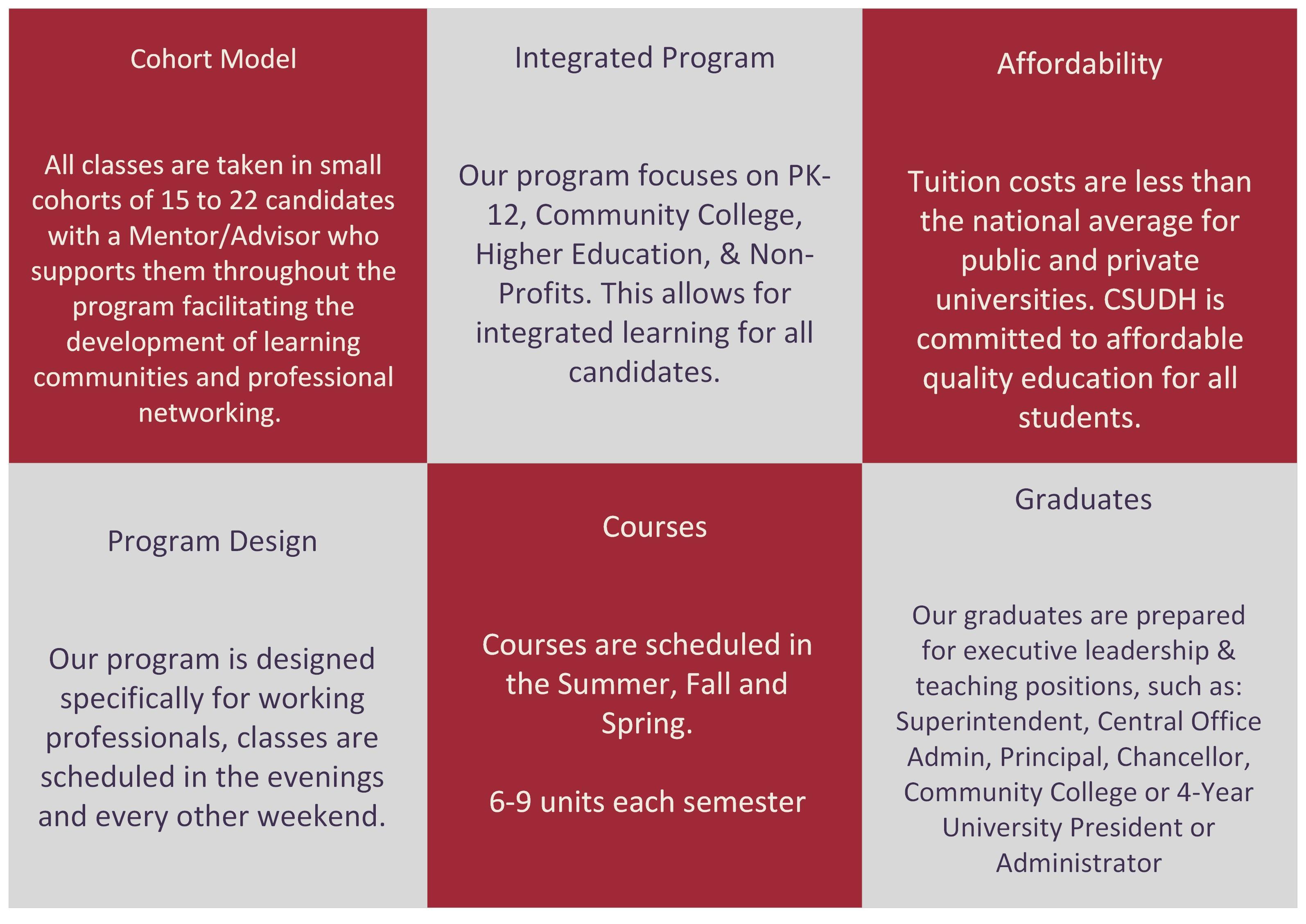 Cohort Model

All classes are taken in small cohorts of 15 to 22 candidates with a Mentor/Advisor who supports them throughout the program facilitating the development of learning communities and professional networking.

Integrated Program

Our program focuses on PK-12, Community College, Higher Education, & Non-Profits. This allows for integrated learning for all candidates.

Affordability

Tuition costs are less than the national average for public and private universities. CSUDH is committed to affordable quality education for all students.

Program Design

Our program is designed specifically for working professionals, classes are scheduled in the evenings and every other weekend.

Courses

Courses are scheduled in the Summer, Fall and Spring.

6-9 units each semester

Graduates

Our graduates are prepared for executive leadership & teaching positions, such as: Superintendent, Central Office Admin, Principal, Chancellor, Community College or 4-Year University President or Administrator